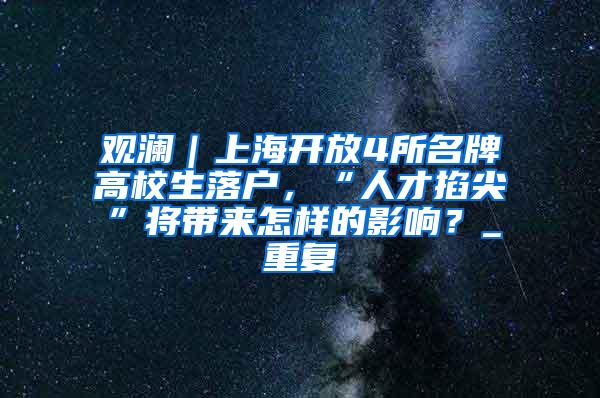 观澜｜上海开放4所名牌高校生落户，“人才掐尖”将带来怎样的影响？_重复